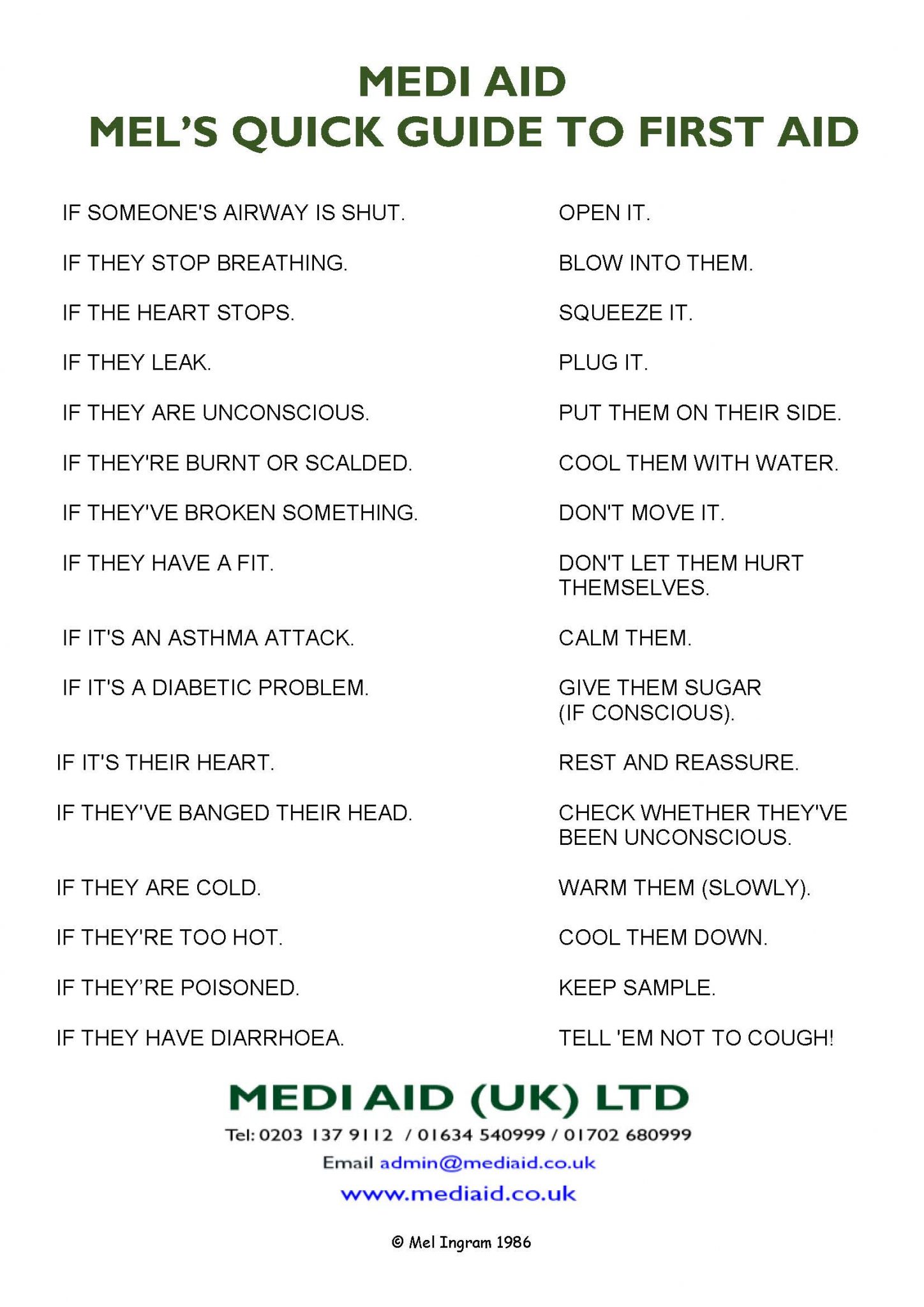 MEDI AID
MEL'S QUICK GUIDE TO FIRST AID

| | |
|---|---|
| IF SOMEONE'S AIRWAY IS SHUT. | OPEN IT. |
| IF THEY STOP BREATHING. | BLOW INTO THEM. |
| IF THE HEART STOPS. | SQUEEZE IT. |
| IF THEY LEAK. | PLUG IT. |
| IF THEY ARE UNCONSCIOUS. | PUT THEM ON THEIR SIDE. |
| IF THEY'RE BURNT OR SCALDED. | COOL THEM WITH WATER. |
| IF THEY'VE BROKEN SOMETHING. | DON'T MOVE IT. |
| IF THEY HAVE A FIT. | DON'T LET THEM HURT THEMSELVES. |
| IF IT'S AN ASTHMA ATTACK. | CALM THEM. |
| IF IT'S A DIABETIC PROBLEM. | GIVE THEM SUGAR (IF CONSCIOUS). |
| IF IT'S THEIR HEART. | REST AND REASSURE. |
| IF THEY'VE BANGED THEIR HEAD. | CHECK WHETHER THEY'VE BEEN UNCONSCIOUS. |
| IF THEY ARE COLD. | WARM THEM (SLOWLY). |
| IF THEY'RE TOO HOT. | COOL THEM DOWN. |
| IF THEY'RE POISONED. | KEEP SAMPLE. |
| IF THEY HAVE DIARRHOEA. | TELL 'EM NOT TO COUGH! |

MEDI AID (UK) LTD
Tel: 0203 137 9112 / 01634 540999 / 01702 680999
Email admin@mediaid.co.uk
www.mediaid.co.uk

© Mel Ingram 1986